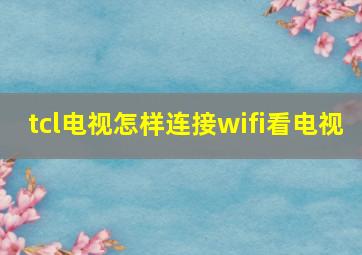 tcl电视怎样连接wifi看电视